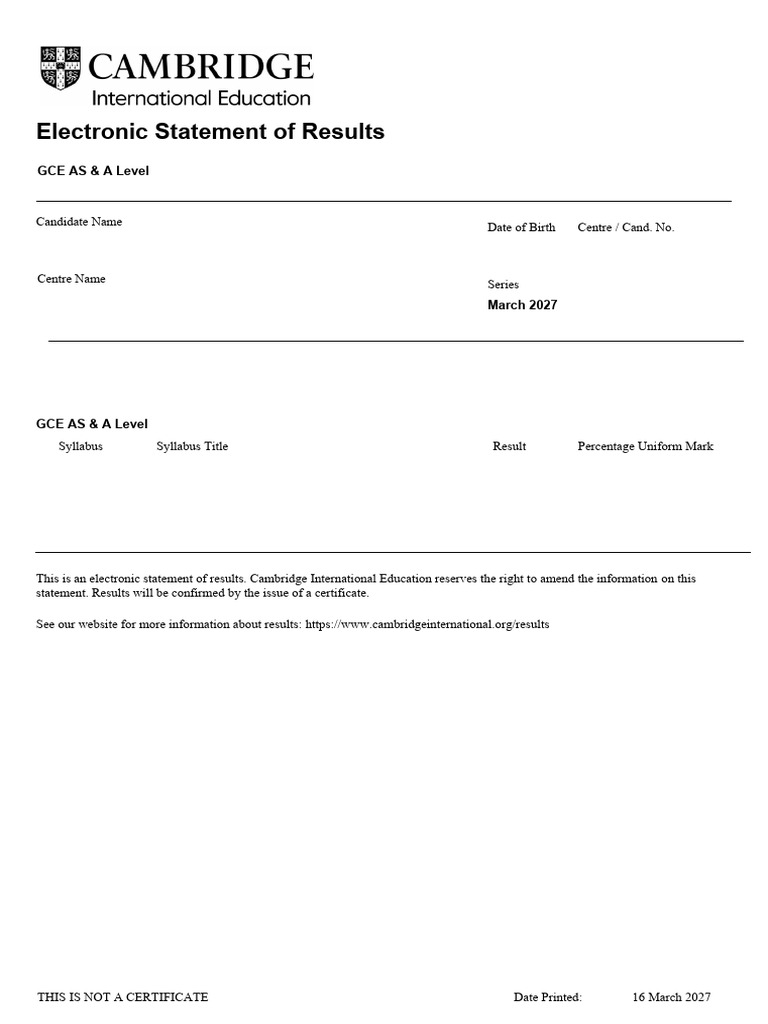 CAMBRIDGE
International Education

Electronic Statement of Results

GCE AS & A Level

Candidate Name

Date of Birth    Centre / Cand. No.

Centre Name

Series
March 2027

GCE AS & A Level

Syllabus    Syllabus Title    Result    Percentage Uniform Mark

This is an electronic statement of results. Cambridge International Education reserves the right to amend the information on this statement. Results will be confirmed by the issue of a certificate.

See our website for more information about results: https://www.cambridgeinternational.org/results

THIS IS NOT A CERTIFICATE    Date Printed:    16 March 2027